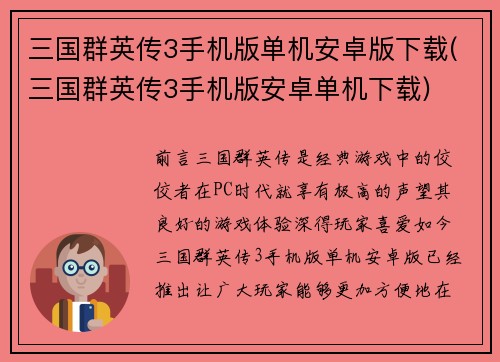 三国群英传3手机版单机安卓版下载(三国群英传3手机版安卓单机下载)

前言三国群英传是经典游戏中的佼佼者在PC时代就享有极高的声望其良好的游戏体验深得玩家喜爱如今三国群英传3手机版单机安卓版已经推出让广大玩家能够更加方便地在